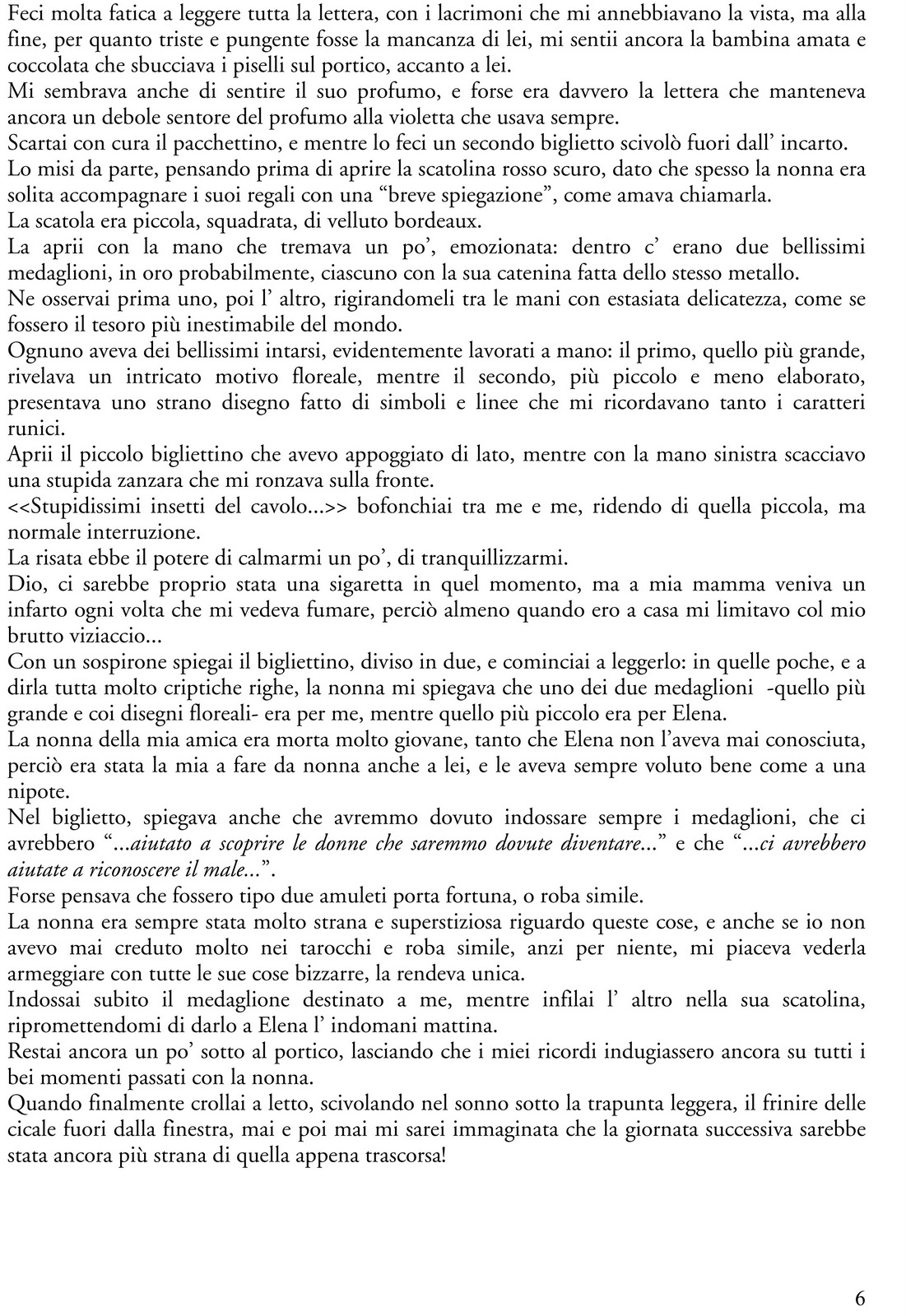 Feci molta fatica a leggere tutta la lettera, con i lacrimoni che mi annebbiavano la vista, ma alla fine, per quanto triste e pungente fosse la mancanza di lei, mi sentii ancora la bambina amata e coccolata che sbucciava i piselli sul portico, accanto a lei.
Mi sembrava anche di sentire il suo profumo, e forse era davvero la lettera che manteneva ancora un debole sentore del profumo alla violetta che usava sempre.
Scartai con cura il pacchettino, e mentre lo feci un secondo biglietto scivolò fuori dall' incarto.
Lo misi da parte, pensando prima di aprire la scatolina rosso scuro, dato che spesso la nonna era solita accompagnare i suoi regali con una "breve spiegazione", come amava chiamarla.
La scatola era piccola, squadrata, di velluto bordeaux.
La aprii con la mano che tremava un po', emozionata: dentro c' erano due bellissimi medaglioni, in oro probabilmente, ciascuno con la sua catenina fatta dello stesso metallo.
Ne osservai prima uno, poi l' altro, rigirandomeli tra le mani con estasiata delicatezza, come se fossero il tesoro più inestimabile del mondo.
Ognuno aveva dei bellissimi intarsi, evidentemente lavorati a mano: il primo, quello più grande, rivelava un intricato motivo floreale, mentre il secondo, più piccolo e meno elaborato, presentava uno strano disegno fatto di simboli e linee che mi ricordavano tanto i caratteri runici.
Aprii il piccolo bigliettino che avevo appoggiato di lato, mentre con la mano sinistra scacciavo una stupida zanzara che mi ronzava sulla fronte.
<<Stupidissimi insetti del cavolo...>> bofonchiai tra me e me, ridendo di quella piccola, ma normale interruzione.
La risata ebbe il potere di calmarmi un po', di tranquillizzarmi.
Dio, ci sarebbe proprio stata una sigaretta in quel momento, ma a mia mamma veniva un infarto ogni volta che mi vedeva fumare, perciò almeno quando ero a casa mi limitavo col mio brutto viziaccio...
Con un sospirone spiegai il bigliettino, diviso in due, e cominciai a leggerlo: in quelle poche, e a dirla tutta molto criptiche righe, la nonna mi spiegava che uno dei due medaglioni -quello più grande e coi disegni floreali- era per me, mentre quello più piccolo era per Elena.
La nonna della mia amica era morta molto giovane, tanto che Elena non l'aveva mai conosciuta, perciò era stata la mia a fare da nonna anche a lei, e le aveva sempre voluto bene come a una nipote.
Nel biglietto, spiegava anche che avremmo dovuto indossare sempre i medaglioni, che ci avrebbero "...aiutato a scoprire le donne che saremmo dovute diventare..." e che "...ci avrebbero aiutate a riconoscere il male...".
Forse pensava che fossero tipo due amuleti porta fortuna, o roba simile.
La nonna era sempre stata molto strana e superstiziosa riguardo queste cose, e anche se io non avevo mai creduto molto nei tarocchi e roba simile, anzi per niente, mi piaceva vederla armeggiare con tutte le sue cose bizzarre, la rendeva unica.
Indossai subito il medaglione destinato a me, mentre infilai l' altro nella sua scatolina, ripromettendomi di darlo a Elena l' indomani mattina.
Restai ancora un po' sotto al portico, lasciando che i miei ricordi indugiassero ancora su tutti i bei momenti passati con la nonna.
Quando finalmente crollai a letto, scivolando nel sonno sotto la trapunta leggera, il frinire delle cicale fuori dalla finestra, mai e poi mai mi sarei immaginata che la giornata successiva sarebbe stata ancora più strana di quella appena trascorsa!

6